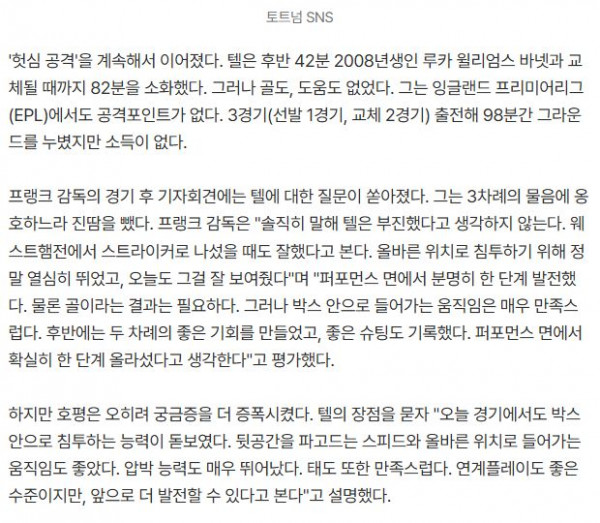 토트넘 SNS

'헛심 공격'을 계속해서 이어졌다. 텔은 후반 42분 2008년생인 루카 윌리엄스 바넷과 교체될 때까지 82분을 소화했다. 그러나 골도, 도움도 없었다. 그는 잉글랜드 프리미어리그(EPL)에서도 공격포인트가 없다. 3경기(선발 1경기, 교체 2경기) 출전해 98분간 그라운드를 누볐지만 소득이 없다.

프랭크 감독의 경기 후 기자회견에는 텔에 대한 질문이 쏟아졌다. 그는 3차례의 물음에 옹호하느라 진땀을 뺐다. 프랭크 감독은 "솔직히 말해 텔은 부진했다고 생각하지 않는다. 웨스트햄전에서 스트라이커로 나섰을 때도 잘했다고 본다. 올바른 위치로 침투하기 위해 정말 열심히 뛰었고, 오늘도 그걸 잘 보여줬다"며 "퍼포먼스 면에서 분명히 한 단계 발전했다. 물론 골이라는 결과는 필요하다. 그러나 박스 안으로 들어가는 움직임은 매우 만족스럽다. 후반에는 두 차례의 좋은 기회를 만들었고, 좋은 슈팅도 기록했다. 퍼포먼스 면에서 확실히 한 단계 올라섰다고 생각한다"고 평가했다.

하지만 호평은 오히려 궁금증을 더 증폭시켰다. 텔의 장점을 묻자 "오늘 경기에서도 박스 안으로 침투하는 능력이 돋보였다. 뒷공간을 파고드는 스피드와 올바른 위치로 들어가는 움직임도 좋았다. 압박 능력도 매우 뛰어났다. 태도 또한 만족스럽다. 연계플레이도 좋은 수준이지만, 앞으로 더 발전할 수 있다고 본다"고 설명했다.